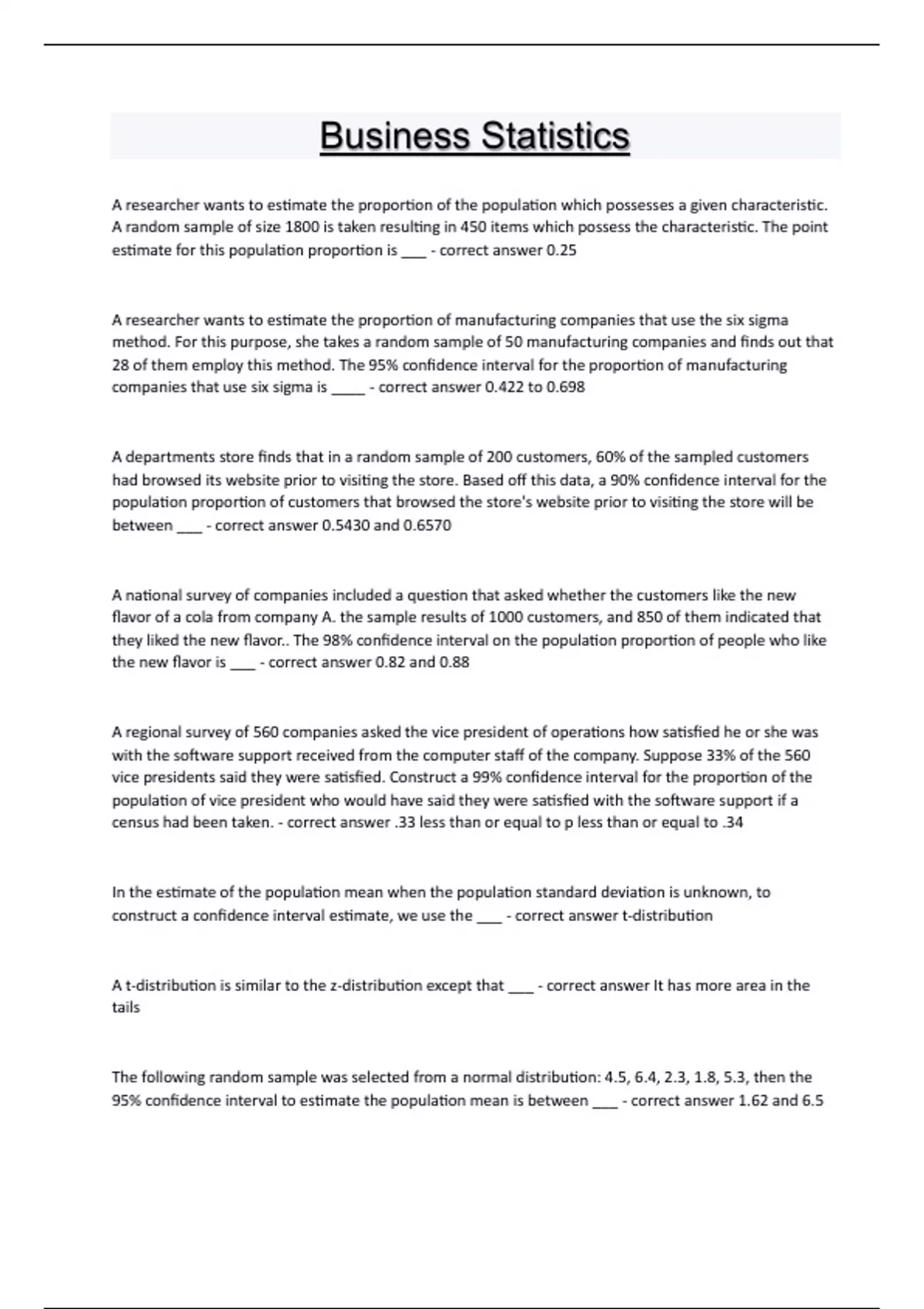 Business Statistics

A researcher wants to estimate the proportion of the population which possesses a given characteristic. A random sample of size 1800 is taken resulting in 450 items which possess the characteristic. The point estimate for this population proportion is ___ - correct answer 0.25

A researcher wants to estimate the proportion of manufacturing companies that use the six sigma method. For this purpose, she takes a random sample of 50 manufacturing companies and finds out that 28 of them employ this method. The 95% confidence interval for the proportion of manufacturing companies that use six sigma is ____ - correct answer 0.422 to 0.698

A departments store finds that in a random sample of 200 customers, 60% of the sampled customers had browsed its website prior to visiting the store. Based off this data, a 90% confidence interval for the population proportion of customers that browsed the store's website prior to visiting the store will be between ___ - correct answer 0.5430 and 0.6570

A national survey of companies included a question that asked whether the customers like the new flavor of a cola from company A. the sample results of 1000 customers, and 850 of them indicated that they liked the new flavor.. The 98% confidence interval on the population proportion of people who like the new flavor is ___ - correct answer 0.82 and 0.88

A regional survey of 560 companies asked the vice president of operations how satisfied he or she was with the software support received from the computer staff of the company. Suppose 33% of the 560 vice presidents said they were satisfied. Construct a 99% confidence interval for the proportion of the population of vice president who would have said they were satisfied with the software support if a census had been taken. - correct answer .33 less than or equal to p less than or equal to .34

In the estimate of the population mean when the population standard deviation is unknown, to construct a confidence interval estimate, we use the ___ - correct answer t-distribution

A t-distribution is similar to the z-distribution except that ___ - correct answer It has more area in the tails

The following random sample was selected from a normal distribution: 4.5, 6.4, 2.3, 1.8, 5.3, then the 95% confidence interval to estimate the population mean is between ___ - correct answer 1.62 and 6.5